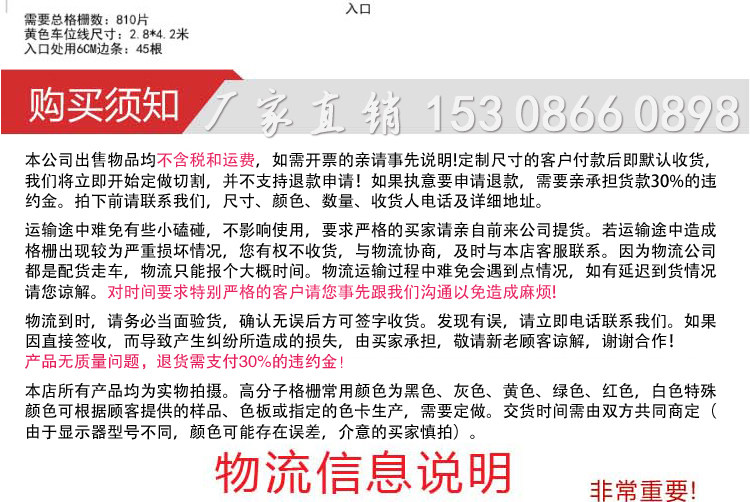 入口

需要总格栅数：810片
黄色车位线尺寸：2.8*4.2米
入口处用6CM边条：45根

购买须知 厂家直销 153 0866 0898

本公司出售物品均不含税和运费，如需开票的亲请事先说明!定制尺寸的客户付款后即默认收货，我们将立即开始定做切割，并不支持退款申请！如果执意要申请退款，需要亲承担货款30%的违约金。拍下前请联系我们，尺寸、颜色、数量、收货人电话及详细地址。

运输途中难免有些小磕碰，不影响使用，要求严格的买家请亲自前来公司提货。若运输途中造成格栅出现较为严重损坏情况，您有权不收货，与物流协商，及时与本店客服联系。因为物流公司都是配货走车，物流只能报个大概时间。物流运输过程中难免会遇到点情况，如有延迟到货情况请您谅解。对时间要求特别严格的客户请您事先跟我们沟通以免造成麻烦!

物流到时，请务必当面验货，确认无误后方可签字收货。发现有误，请立即电话联系我们。如果因直接签收，而导致产生纠纷所造成的损失，由买家承担，敬请新老顾客谅解，谢谢合作！
产品无质量问题，退货需支付30%的违约金！

本店所有产品均为实物拍摄。高分子格栅常用颜色为黑色、灰色、黄色、绿色、红色，白色特殊颜色可根据顾客提供的样品、色板或指定的色卡生产，需要定做。交货时间需由双方共同商定（由于显示器型号不同，颜色可能存在误差，介意的买家慎拍）。

物流信息说明

非常重要!